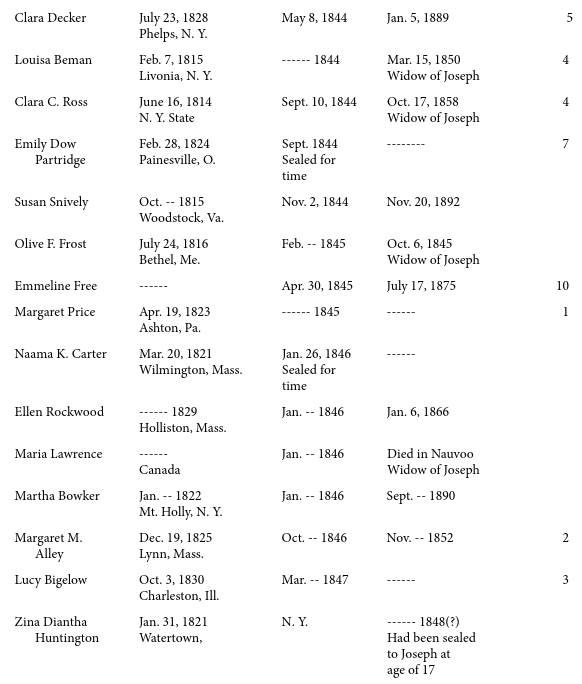 | | | | | |
|---|---|---|---|---|
| Clara Decker | July 23, 1828 Phelps, N. Y. | May 8, 1844 | Jan. 5, 1889 | 5 |
| Louisa Beman | Feb. 7, 1815 Livonia, N. Y. | ------ 1844 | Mar. 15, 1850 Widow of Joseph | 4 |
| Clara C. Ross | June 16, 1814 N. Y. State | Sept. 10, 1844 | Oct. 17, 1858 Widow of Joseph | 4 |
| Emily Dow Partridge | Feb. 28, 1824 Painesville, O. | Sept. 1844 Sealed for time | -------- | 7 |
| Susan Snively | Oct. -- 1815 Woodstock, Va. | Nov. 2, 1844 | Nov. 20, 1892 | |
| Olive F. Frost | July 24, 1816 Bethel, Me. | Feb. -- 1845 | Oct. 6, 1845 Widow of Joseph | |
| Emmeline Free | ------ | Apr. 30, 1845 | July 17, 1875 | 10 |
| Margaret Price | Apr. 19, 1823 Ashton, Pa. | ------ 1845 | ------ | 1 |
| Naama K. Carter | Mar. 20, 1821 Wilmington, Mass. | Jan. 26, 1846 Sealed for time | ------ | |
| Ellen Rockwood | ------ 1829 Holliston, Mass. | Jan. -- 1846 | Jan. 6, 1866 | |
| Maria Lawrence | ------ Canada | Jan. -- 1846 | Died in Nauvoo Widow of Joseph | |
| Martha Bowker | Jan. -- 1822 Mt. Holly, N. Y. | Jan. -- 1846 | Sept. -- 1890 | |
| Margaret M. Alley | Dec. 19, 1825 Lynn, Mass. | Oct. -- 1846 | Nov. -- 1852 | 2 |
| Lucy Bigelow | Oct. 3, 1830 Charleston, Ill. | Mar. -- 1847 | ------ | 3 |
| Zina Diantha Huntington | Jan. 31, 1821 Watertown, | N. Y. | ------ 1848(?) Had been sealed to Joseph at age of 17 | |